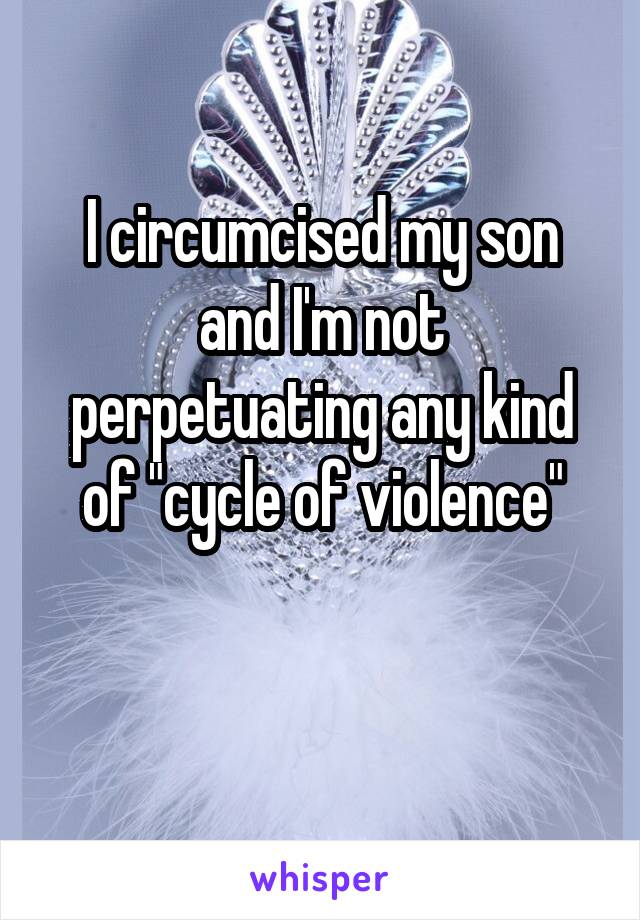 I circumcised my son and I'm not perpetuating any kind of "cycle of violence"

whisper